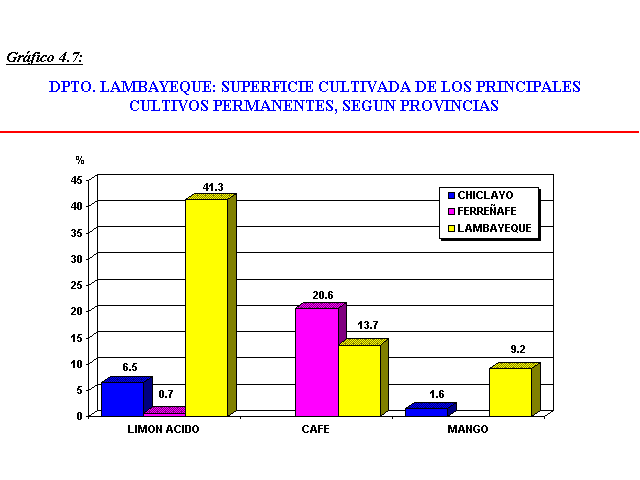 Gráfico 4.7:

DPTO. LAMBAYEQUE: SUPERFICIE CULTIVADA DE LOS PRINCIPALES CULTIVOS PERMANENTES, SEGUN PROVINCIAS

%

45
40
35
30
25
20
15
10
5
0

CHICLAYO
FERREÑAFE
LAMBAYEQUE

6.5
0.7
41.3
20.6
13.7
1.6
9.2

LIMON ACIDO
CAFE
MANGO